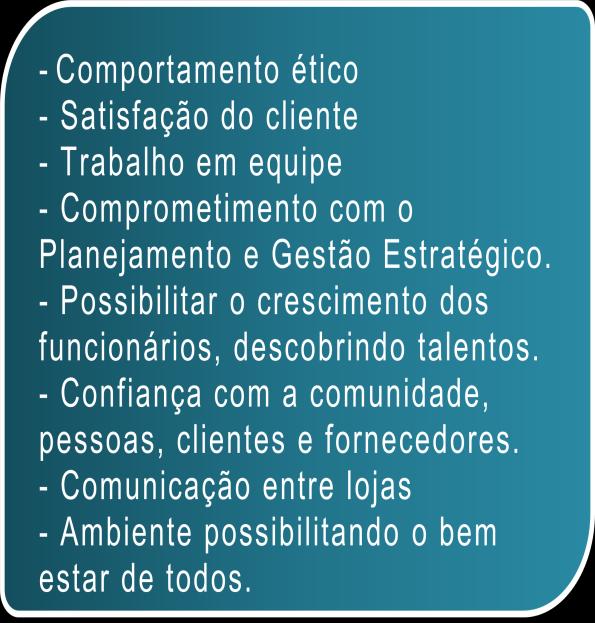 - Comportamento ético
- Satisfação do cliente
- Trabalho em equipe
- Comprometimento com o Planejamento e Gestão Estratégico.
- Possibilitar o crescimento dos funcionários, descobrindo talentos.
- Confiança com a comunidade, pessoas, clientes e fornecedores.
- Comunicação entre lojas
- Ambiente possibilitando o bem estar de todos.